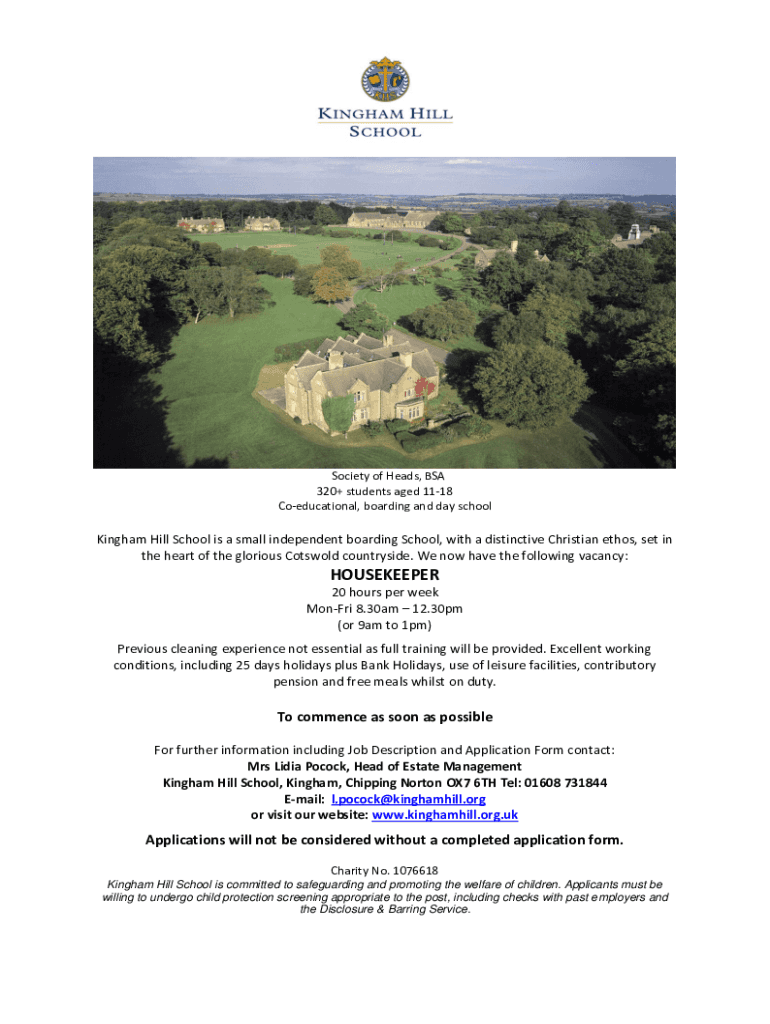 KINGHAM HILL SCHOOL

Society of Heads, BSA
320+ students aged 11-18
Co-educational, boarding and day school

Kingham Hill School is a small independent boarding School, with a distinctive Christian ethos, set in the heart of the glorious Cotswold countryside. We now have the following vacancy:

HOUSEKEEPER

20 hours per week
Mon-Fri 8.30am – 12.30pm
(or 9am to 1pm)

Previous cleaning experience not essential as full training will be provided. Excellent working conditions, including 25 days holidays plus Bank Holidays, use of leisure facilities, contributory pension and free meals whilst on duty.

To commence as soon as possible

For further information including Job Description and Application Form contact:
Mrs Lidia Pocock, Head of Estate Management
Kingham Hill School, Kingham, Chipping Norton OX7 6TH Tel: 01608 731844
E-mail: l.pocock@kinghamhill.org
or visit our website: www.kinghamhill.org.uk

Applications will not be considered without a completed application form.

Charity No. 1076618
Kingham Hill School is committed to safeguarding and promoting the welfare of children. Applicants must be willing to undergo child protection screening appropriate to the post, including checks with past employers and the Disclosure & Barring Service.